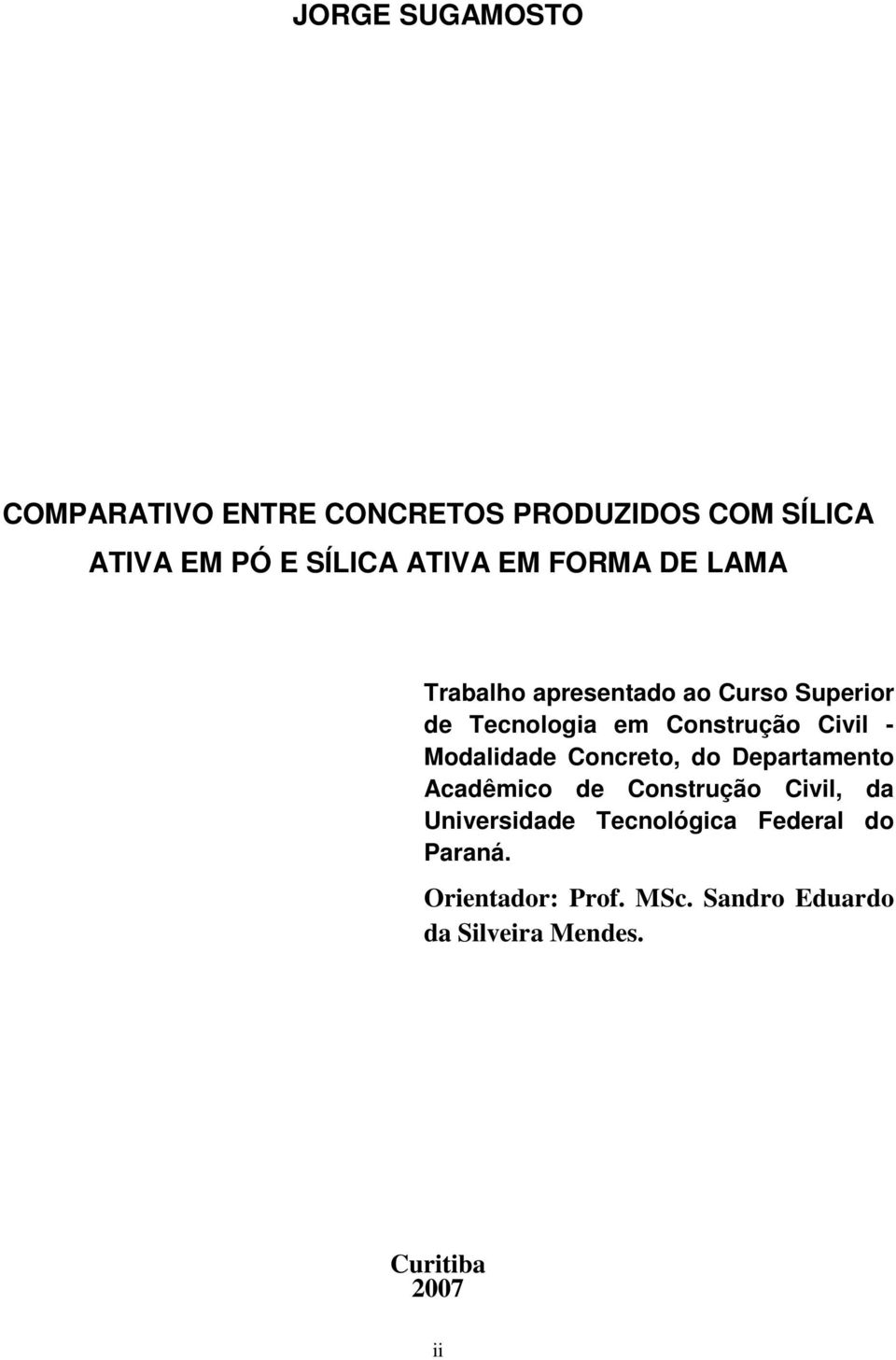 JORGE SUGAMOSTO

COMPARATIVO ENTRE CONCRETOS PRODUZIDOS COM SÍLICA ATIVA EM PÓ E SÍLICA ATIVA EM FORMA DE LAMA

Trabalho apresentado ao Curso Superior de Tecnologia em Construção Civil - Modalidade Concreto, do Departamento Acadêmico de Construção Civil, da Universidade Tecnológica Federal do Paraná.

Orientador: Prof. MSc. Sandro Eduardo da Silveira Mendes.

Curitiba
2007

ii